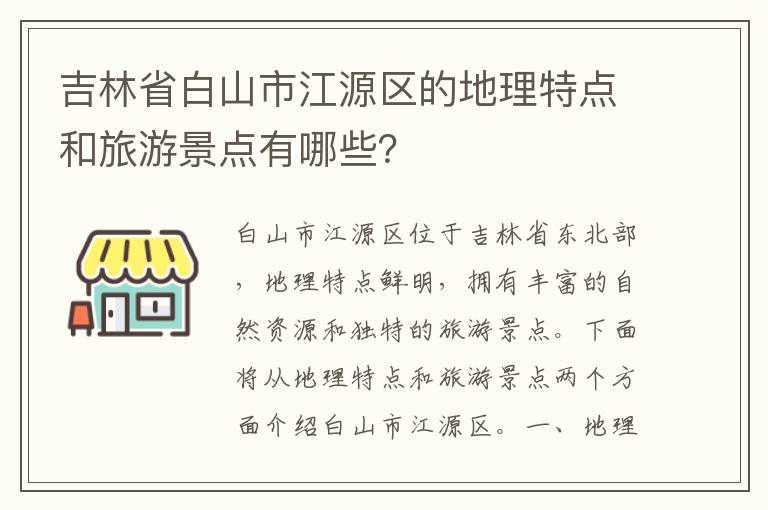 吉林省白山市江源区的地理特点和旅游景点有哪些?

白山市江源区位于吉林省东北部，地理特点鲜明，拥有丰富的自然资源和独特的旅游景点。下面将从地理特点和旅游景点两个方面介绍白山市江源区。一、地理